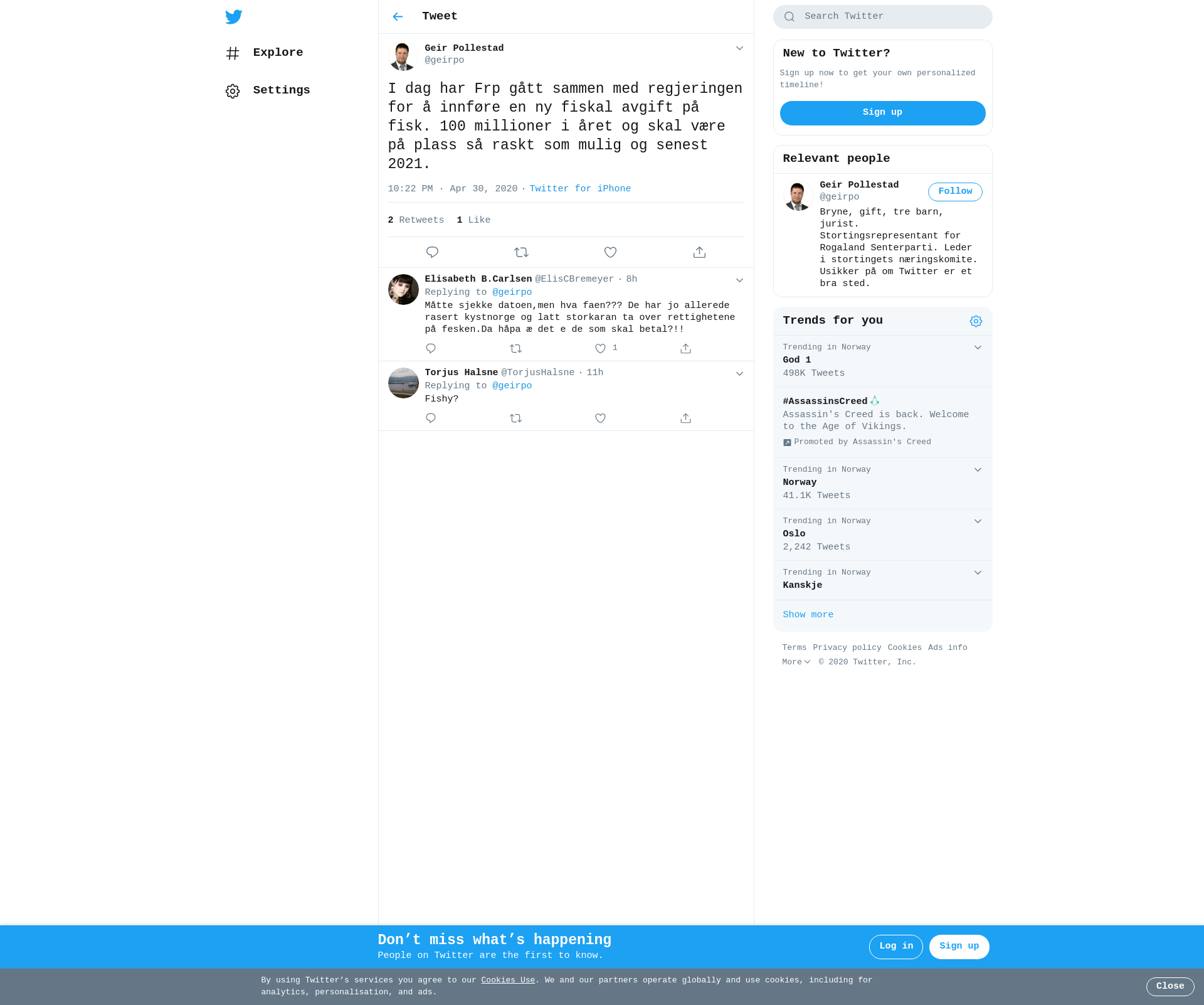 Explore

Settings

Tweet

Geir Pollestad
@geirpo

I dag har Frp gått sammen med regjeringen for å innføre en ny fiskal avgift på fisk. 100 millioner i året og skal være på plass så raskt som mulig og senest 2021.

10:22 PM · Apr 30, 2020 · Twitter for iPhone

2 Retweets 1 Like

Elisabeth B.Carlsen @ElisCBremeyer · 8h
Replying to @geirpo
Måtte sjekke datoen,men hva faen??? De har jo allerede rasert kystnorge og latt storkaran ta over rettighetene på fesken.Da håpa æ det e de som skal betal?!!

1

Torjus Halsne @TorjusHalsne · 11h
Replying to @geirpo
Fishy?

Search Twitter

New to Twitter?
Sign up now to get your own personalized timeline!
Sign up

Relevant people
Geir Pollestad
@geirpo
Follow
Bryne, gift, tre barn, jurist. Stortingsrepresentant for Rogaland Senterparti. Leder i stortingets næringskomite. Usikker på om Twitter er et bra sted.

Trends for you
Trending in Norway
God 1
498K Tweets

#AssassinsCreed
Assassin's Creed is back. Welcome to the Age of Vikings.
Promoted by Assassin's Creed

Trending in Norway
Norway
41.1K Tweets

Trending in Norway
Oslo
2,242 Tweets

Trending in Norway
Kanskje

Show more

Terms Privacy policy Cookies Ads info
More © 2020 Twitter, Inc.

Don’t miss what’s happening
People on Twitter are the first to know.
Log in Sign up

By using Twitter’s services you agree to our Cookies Use. We and our partners operate globally and use cookies, including for analytics, personalisation, and ads.
Close